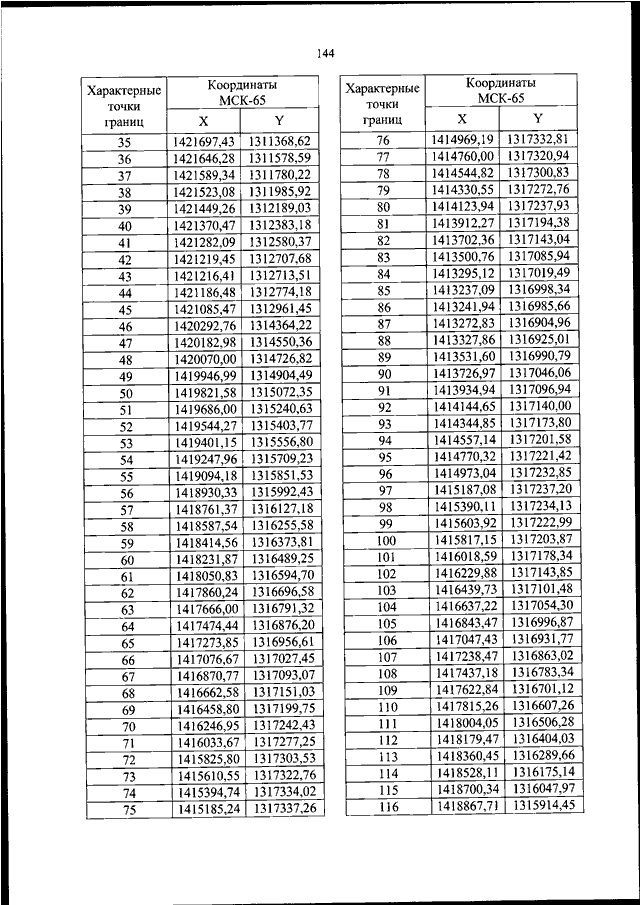 144

| Характерные точки границ | Координаты МСК-65 X | Координаты МСК-65 Y |
|---|---|---|
| 35 | 1421697,43 | 1311368,62 |
| 36 | 1421646,28 | 1311578,59 |
| 37 | 1421589,34 | 1311780,22 |
| 38 | 1421523,08 | 1311985,92 |
| 39 | 1421449,26 | 1312189,03 |
| 40 | 1421370,47 | 1312383,18 |
| 41 | 1421282,09 | 1312580,37 |
| 42 | 1421219,45 | 1312707,68 |
| 43 | 1421216,41 | 1312713,51 |
| 44 | 1421186,48 | 1312774,18 |
| 45 | 1421085,47 | 1312961,45 |
| 46 | 1420292,76 | 1314364,22 |
| 47 | 1420182,98 | 1314550,36 |
| 48 | 1420070,00 | 1314726,82 |
| 49 | 1419946,99 | 1314904,49 |
| 50 | 1419821,58 | 1315072,35 |
| 51 | 1419686,00 | 1315240,63 |
| 52 | 1419544,27 | 1315403,77 |
| 53 | 1419401,15 | 1315556,80 |
| 54 | 1419247,96 | 1315709,23 |
| 55 | 1419094,18 | 1315851,53 |
| 56 | 1418930,33 | 1315992,43 |
| 57 | 1418761,37 | 1316127,18 |
| 58 | 1418587,54 | 1316255,58 |
| 59 | 1418414,56 | 1316373,81 |
| 60 | 1418231,87 | 1316489,25 |
| 61 | 1418050,83 | 1316594,70 |
| 62 | 1417860,24 | 1316696,58 |
| 63 | 1417666,00 | 1316791,32 |
| 64 | 1417474,44 | 1316876,20 |
| 65 | 1417273,85 | 1316956,61 |
| 66 | 1417076,67 | 1317027,45 |
| 67 | 1416870,77 | 1317093,07 |
| 68 | 1416662,58 | 1317151,03 |
| 69 | 1416458,80 | 1317199,75 |
| 70 | 1416246,95 | 1317242,43 |
| 71 | 1416033,67 | 1317277,25 |
| 72 | 1415825,80 | 1317303,53 |
| 73 | 1415610,55 | 1317322,76 |
| 74 | 1415394,74 | 1317334,02 |
| 75 | 1415185,24 | 1317337,26 |

| Характерные точки границ | Координаты МСК-65 X | Координаты МСК-65 Y |
|---|---|---|
| 76 | 1414969,19 | 1317332,81 |
| 77 | 1414760,00 | 1317320,94 |
| 78 | 1414544,82 | 1317300,83 |
| 79 | 1414330,55 | 1317272,76 |
| 80 | 1414123,94 | 1317237,93 |
| 81 | 1413912,27 | 1317194,38 |
| 82 | 1413702,36 | 1317143,04 |
| 83 | 1413500,76 | 1317085,94 |
| 84 | 1413295,12 | 1317019,49 |
| 85 | 1413237,09 | 1316998,34 |
| 86 | 1413241,94 | 1316985,66 |
| 87 | 1413272,83 | 1316904,96 |
| 88 | 1413327,86 | 1316925,01 |
| 89 | 1413531,60 | 1316990,79 |
| 90 | 1413726,97 | 1317046,06 |
| 91 | 1413934,94 | 1317096,94 |
| 92 | 1414144,65 | 1317140,00 |
| 93 | 1414344,85 | 1317173,80 |
| 94 | 1414557,14 | 1317201,58 |
| 95 | 1414770,32 | 1317221,42 |
| 96 | 1414973,04 | 1317232,85 |
| 97 | 1415187,08 | 1317237,20 |
| 98 | 1415390,11 | 1317234,13 |
| 99 | 1415603,92 | 1317222,99 |
| 100 | 1415817,15 | 1317203,87 |
| 101 | 1416018,59 | 1317178,34 |
| 102 | 1416229,88 | 1317143,85 |
| 103 | 1416439,73 | 1317101,48 |
| 104 | 1416637,22 | 1317054,30 |
| 105 | 1416843,47 | 1316996,87 |
| 106 | 1417047,43 | 1316931,77 |
| 107 | 1417238,47 | 1316863,02 |
| 108 | 1417437,18 | 1316783,34 |
| 109 | 1417622,84 | 1316701,12 |
| 110 | 1417815,26 | 1316607,26 |
| 111 | 1418004,05 | 1316506,28 |
| 112 | 1418179,47 | 1316404,03 |
| 113 | 1418360,45 | 1316289,66 |
| 114 | 1418528,11 | 1316175,14 |
| 115 | 1418700,34 | 1316047,97 |
| 116 | 1418867,71 | 1315914,45 |